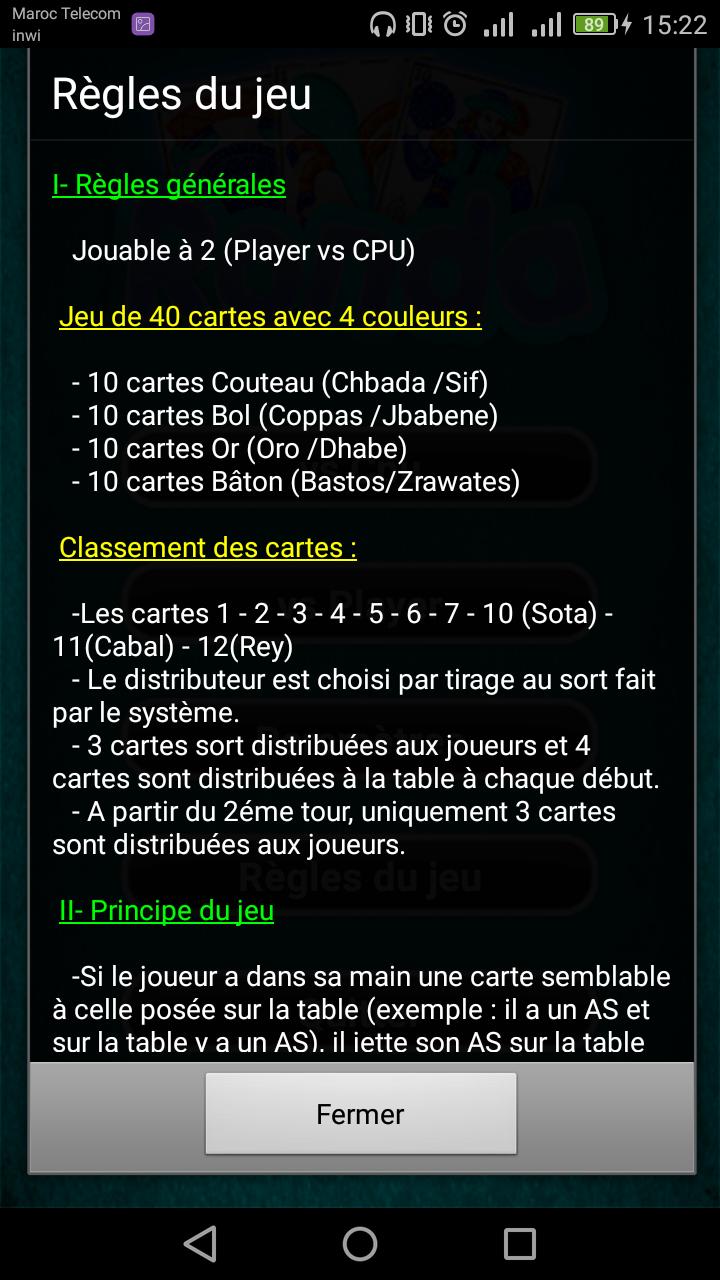 Maroc Telecom
inwi
89
15:22

Règles du jeu

I- Règles générales

Jouable à 2 (Player vs CPU)

Jeu de 40 cartes avec 4 couleurs :

- 10 cartes Couteau (Chbada /Sif)
- 10 cartes Bol (Coppas /Jbabene)
- 10 cartes Or (Oro /Dhabe)
- 10 cartes Bâton (Bastos/Zrawates)

Classement des cartes :

-Les cartes 1 - 2 - 3 - 4 - 5 - 6 - 7 - 10 (Sota) - 11(Cabal) - 12(Rey)
- Le distributeur est choisi par tirage au sort fait par le système.
- 3 cartes sort distribuées aux joueurs et 4 cartes sont distribuées à la table à chaque début.
- A partir du 2éme tour, uniquement 3 cartes sont distribuées aux joueurs.

II- Principe du jeu

-Si le joueur a dans sa main une carte semblable à celle posée sur la table (exemple : il a un AS et sur la table y a un AS), il jette son AS sur la table

Fermer